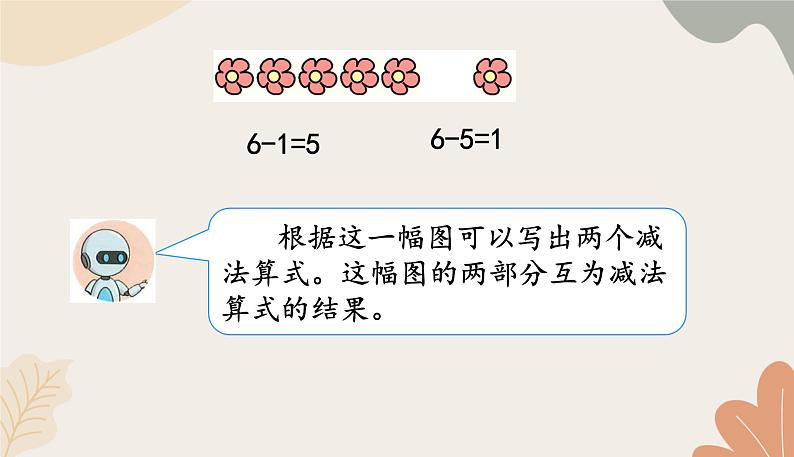 $6-1=5$ $6-5=1$

根据这一幅图可以写出两个减法算式。这幅图的两部分互为减法算式的结果。